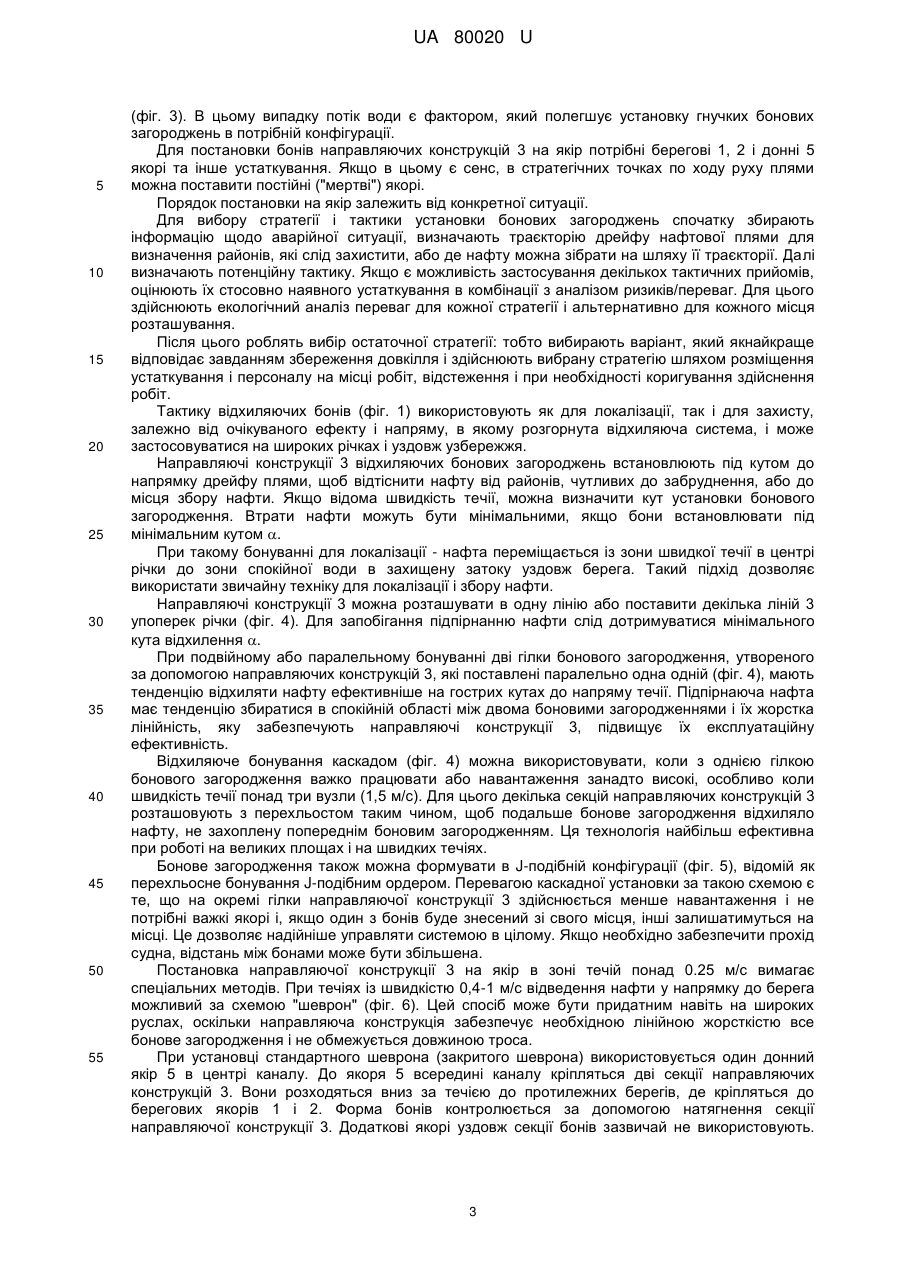 UA 80020 U

(фіг. 3). В цьому випадку потік води є фактором, який полегшує установку гнучких бонових загороджень в потрібній конфігурації.

Для постановки бонів направляючих конструкцій 3 на якір потрібні берегові 1, 2 і донні 5 якорі та інше устаткування. Якщо в цьому є сенс, в стратегічних точках по ходу руху плями можна поставити постійні ("мертві") якорі.

5

Порядок постановки на якір залежить від конкретної ситуації.

Для вибору стратегії і тактики установки бонових загороджень спочатку збирають інформацію щодо аварійної ситуації, визначають траєкторію дрейфу нафтової плями для визначення районів, які слід захистити, або де нафту можна зібрати на шляху її траєкторії. Далі визначають потенційну тактику. Якщо є можливість застосування декількох тактичних прийомів, оцінюють їх стосовно наявного устаткування в комбінації з аналізом ризиків/переваг. Для цього здійснюють екологічний аналіз переваг для кожної стратегії і альтернативно для кожного місця розташування.

10

Після цього роблять вибір остаточної стратегії: тобто вибирають варіант, який якнайкраще відповідає завданням збереження довкілля і здійснюють вибрану стратегію шляхом розміщення устаткування і персоналу на місці робіт, відстеження і при необхідності коригування здійснення робіт.

15

Тактику відхиляючих бонів (фіг. 1) використовують як для локалізації, так і для захисту, залежно від очікуваного ефекту і напряму, в якому розгорнута відхиляюча система, і може застосовуватися на широких річках і уздовж узбережжя.

20

Направляючі конструкції 3 відхиляючих бонових загороджень встановлюють під кутом до напрямку дрейфу плями, щоб відтіснити нафту від районів, чутливих до забруднення, або до місця збору нафти. Якщо відома швидкість течії, можна визначити кут установки бонового загородження. Втрати нафти можуть бути мінімальними, якщо бони встановлювати під мінімальним кутом $\alpha$.

25

При такому бонуванні для локалізації - нафта переміщається із зони швидкої течії в центрі річки до зони спокійної води в захищену затоку уздовж берега. Такий підхід дозволяє використати звичайну техніку для локалізації і збору нафти.

Направляючі конструкції 3 можна розташувати в одну лінію або поставити декілька ліній 3 упоперек річки (фіг. 4). Для запобігання підпірнанню нафти слід дотримуватися мінімального кута відхилення $\alpha$.

30

При подвійному або паралельному бонуванні дві гілки бонового загородження, утвореного за допомогою направляючих конструкцій 3, які поставлені паралельно одна одній (фіг. 4), мають тенденцію відхиляти нафту ефективніше на гострих кутах до напряму течії. Підпірнаюча нафта має тенденцію збиратися в спокійній області між двома боновими загородженнями і їх жорстка лінійність, яку забезпечують направляючі конструкції 3, підвищує їх експлуатаційну ефективність.

35

Відхиляюче бонування каскадом (фіг. 4) можна використовувати, коли з однією гілкою бонового загородження важко працювати або навантаження занадто високі, особливо коли швидкість течії понад три вузли (1,5 м/с). Для цього декілька секцій направляючих конструкцій 3 розташовують з перехльостом таким чином, щоб подальше бонове загородження відхиляло нафту, не захоплену попереднім боновим загородженням. Ця технологія найбільш ефективна при роботі на великих площах і на швидких течіях.

40

Бонове загородження також можна формувати в J-подібній конфігурації (фіг. 5), відомій як перехльосне бонування J-подібним ордером. Перевагою каскадної установки за такою схемою є те, що на окремі гілки направляючої конструкції 3 здійснюється менше навантаження і не потрібні важкі якорі і, якщо один з бонів буде знесений зі свого місця, інші залишатимуться на місці. Це дозволяє надійніше управляти системою в цілому. Якщо необхідно забезпечити прохід судна, відстань між бонами може бути збільшена.

45

Постановка направляючої конструкції 3 на якір в зоні течій понад 0.25 м/с вимагає спеціальних методів. При течіях із швидкістю 0,4-1 м/с відведення нафти у напрямку до берега можливий за схемою "шеврон" (фіг. 6). Цей спосіб може бути придатним навіть на широких руслах, оскільки направляюча конструкція забезпечує необхідною лінійною жорсткістю все бонове загородження і не обмежується довжиною троса.

50

При установці стандартного шеврона (закритого шеврона) використовується один донний якір 5 в центрі каналу. До якоря 5 всередині каналу кріпляться дві секції направляючих конструкцій 3. Вони розходяться вниз за течією до протилежних берегів, де кріпляться до берегових якорів 1 і 2. Форма бонів контролюється за допомогою натягнення секції направляючої конструкції 3. Додаткові якорі уздовж секції бонів зазвичай не використовують.

55

3